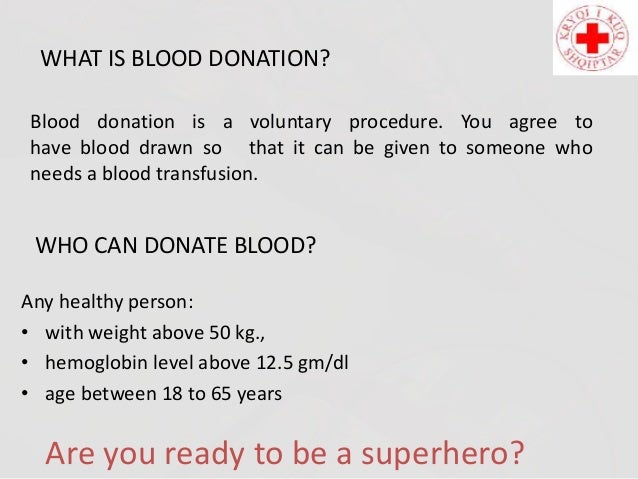 KRYQI I KUQ SHQIPTAR

WHAT IS BLOOD DONATION?

Blood donation is a voluntary procedure. You agree to have blood drawn so that it can be given to someone who needs a blood transfusion.

WHO CAN DONATE BLOOD?

Any healthy person:
• with weight above 50 kg.,
• hemoglobin level above 12.5 gm/dl
• age between 18 to 65 years

Are you ready to be a superhero?